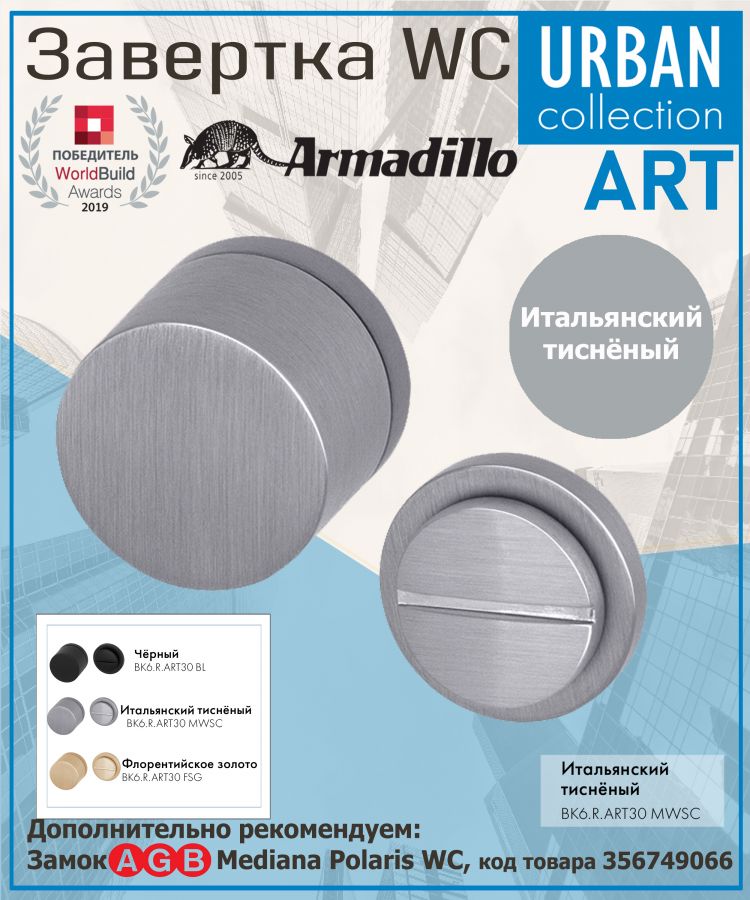 Завертка WC

URBAN collection

ART

ПОБЕДИТЕЛЬ WorldBuild Awards 2019

since 2005 Armadillo

Итальянский тиснёный

Чёрный
BK6.R.ART30 BL

Итальянский тиснёный
BK6.R.ART30 MWSC

Флорентийское золото
BK6.R.ART30 FSG

Итальянский тиснёный
BK6.R.ART30 MWSC

Дополнительно рекомендуем:
Замок AGB Mediana Polaris WC, код товара 356749066